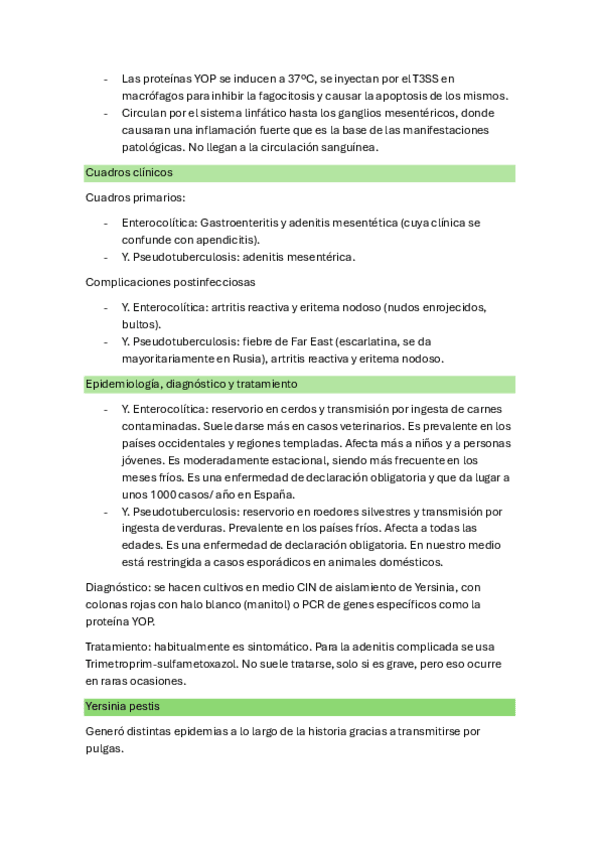 - Las proteínas YOP se inducen a 37ºC, se inyectan por el T3SS en macrófagos para inhibir la fagocitosis y causar la apoptosis de los mismos.
- Circulan por el sistema linfático hasta los ganglios mesentéricos, donde causaran una inflamación fuerte que es la base de las manifestaciones patológicas. No llegan a la circulación sanguínea.

Cuadros clínicos

Cuadros primarios:

- Enterocolítica: Gastroenteritis y adenitis mesentética (cuya clínica se confunde con apendicitis).
- Y. Pseudotuberculosis: adenitis mesentérica.

Complicaciones postinfecciosas

- Y. Enterocolítica: artritis reactiva y eritema nodoso (nudos enrojecidos, bultos).
- Y. Pseudotuberculosis: fiebre de Far East (escarlatina, se da mayoritariamente en Rusia), artritis reactiva y eritema nodoso.

Epidemiología, diagnóstico y tratamiento

- Y. Enterocolítica: reservorio en cerdos y transmisión por ingesta de carnes contaminadas. Suele darse más en casos veterinarios. Es prevalente en los países occidentales y regiones templadas. Afecta más a niños y a personas jóvenes. Es moderadamente estacional, siendo más frecuente en los meses fríos. Es una enfermedad de declaración obligatoria y que da lugar a unos 1000 casos/ año en España.
- Y. Pseudotuberculosis: reservorio en roedores silvestres y transmisión por ingesta de verduras. Prevalente en los países fríos. Afecta a todas las edades. Es una enfermedad de declaración obligatoria. En nuestro medio está restringida a casos esporádicos en animales domésticos.

Diagnóstico: se hacen cultivos en medio CIN de aislamiento de Yersinia, con colonas rojas con halo blanco (manitol) o PCR de genes específicos como la proteína YOP.

Tratamiento: habitualmente es sintomático. Para la adenitis complicada se usa Trimetroprim-sulfametoxazol. No suele tratarse, solo si es grave, pero eso ocurre en raras ocasiones.

Yersinia pestis

Generó distintas epidemias a lo largo de la historia gracias a transmitirse por pulgas.